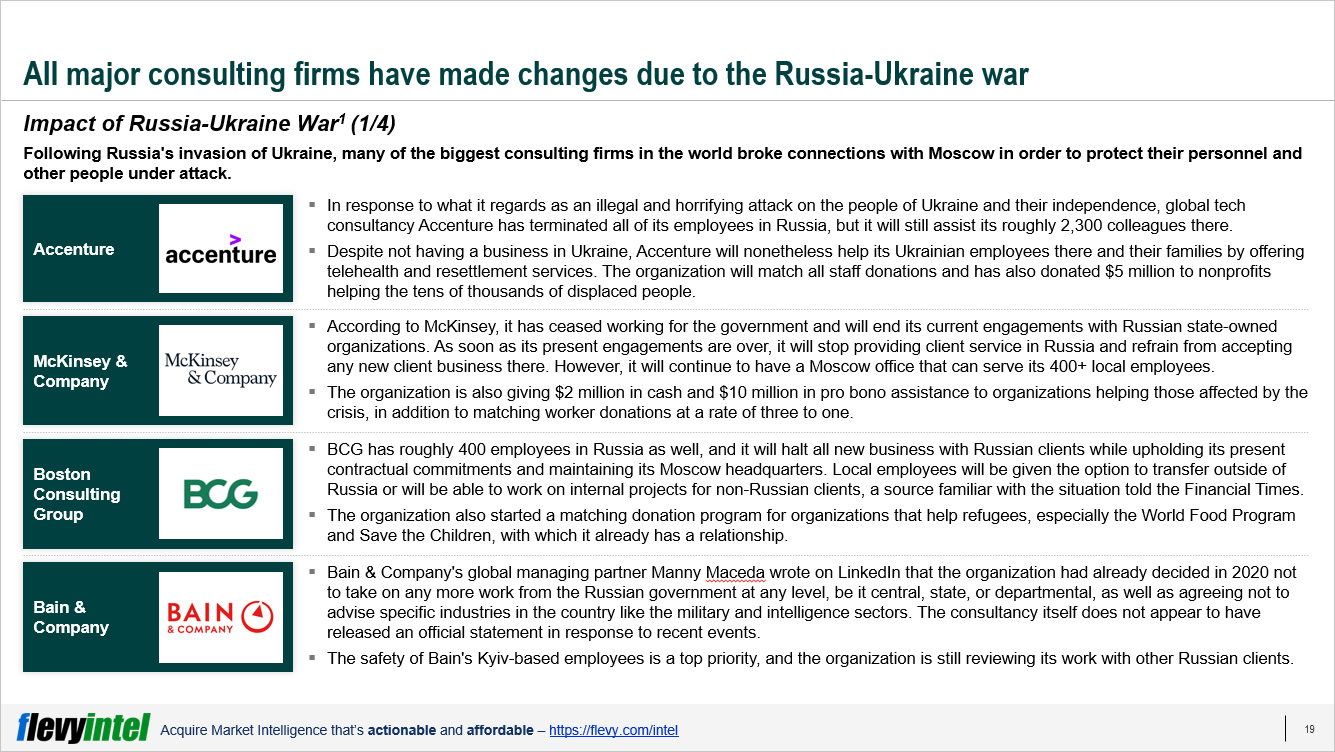 All major consulting firms have made changes due to the Russia-Ukraine war

Impact of Russia-Ukraine War$^1$ (1/4)

Following Russia's invasion of Ukraine, many of the biggest consulting firms in the world broke connections with Moscow in order to protect their personnel and other people under attack.

Accenture

accenture

▪ In response to what it regards as an illegal and horrifying attack on the people of Ukraine and their independence, global tech consultancy Accenture has terminated all of its employees in Russia, but it will still assist its roughly 2,300 colleagues there.

▪ Despite not having a business in Ukraine, Accenture will nonetheless help its Ukrainian employees there and their families by offering telehealth and resettlement services. The organization will match all staff donations and has also donated $5 million to nonprofits helping the tens of thousands of displaced people.

McKinsey & Company

McKinsey & Company

▪ According to McKinsey, it has ceased working for the government and will end its current engagements with Russian state-owned organizations. As soon as its present engagements are over, it will stop providing client service in Russia and refrain from accepting any new client business there. However, it will continue to have a Moscow office that can serve its 400+ local employees.

▪ The organization is also giving $2 million in cash and $10 million in pro bono assistance to organizations helping those affected by the crisis, in addition to matching worker donations at a rate of three to one.

Boston Consulting Group

BCG

▪ BCG has roughly 400 employees in Russia as well, and it will halt all new business with Russian clients while upholding its present contractual commitments and maintaining its Moscow headquarters. Local employees will be given the option to transfer outside of Russia or will be able to work on internal projects for non-Russian clients, a source familiar with the situation told the Financial Times.

▪ The organization also started a matching donation program for organizations that help refugees, especially the World Food Program and Save the Children, with which it already has a relationship.

Bain & Company

BAIN & COMPANY

▪ Bain & Company's global managing partner Manny Maceda wrote on LinkedIn that the organization had already decided in 2020 not to take on any more work from the Russian government at any level, be it central, state, or departmental, as well as agreeing not to advise specific industries in the country like the military and intelligence sectors. The consultancy itself does not appear to have released an official statement in response to recent events.

▪ The safety of Bain's Kyiv-based employees is a top priority, and the organization is still reviewing its work with other Russian clients.

flevyintel Acquire Market Intelligence that's actionable and affordable – https://flevy.com/intel

19